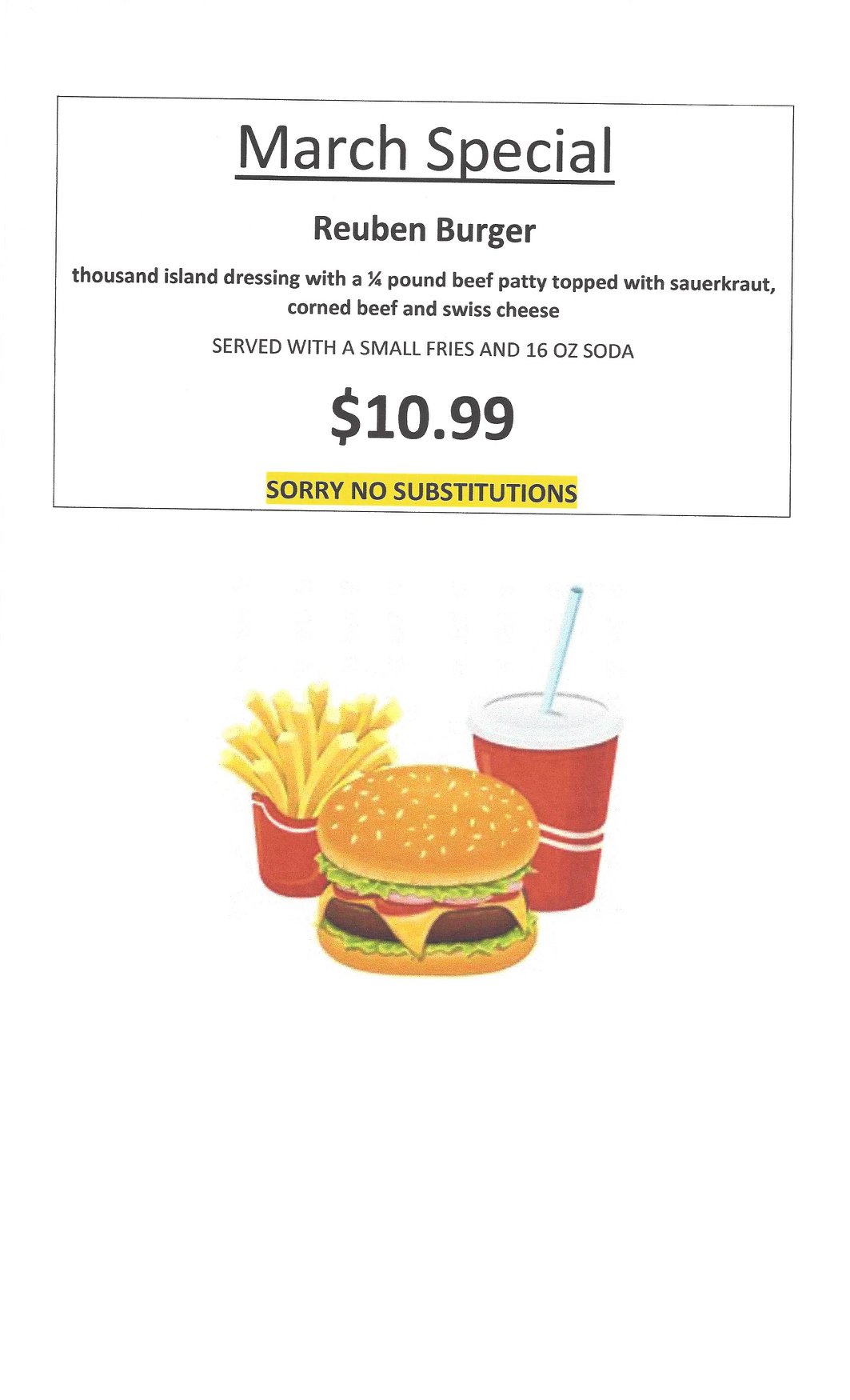 March Special

Reuben Burger

thousand island dressing with a ¼ pound beef patty topped with sauerkraut, corned beef and swiss cheese

SERVED WITH A SMALL FRIES AND 16 OZ SODA

$10.99

SORRY NO SUBSTITUTIONS